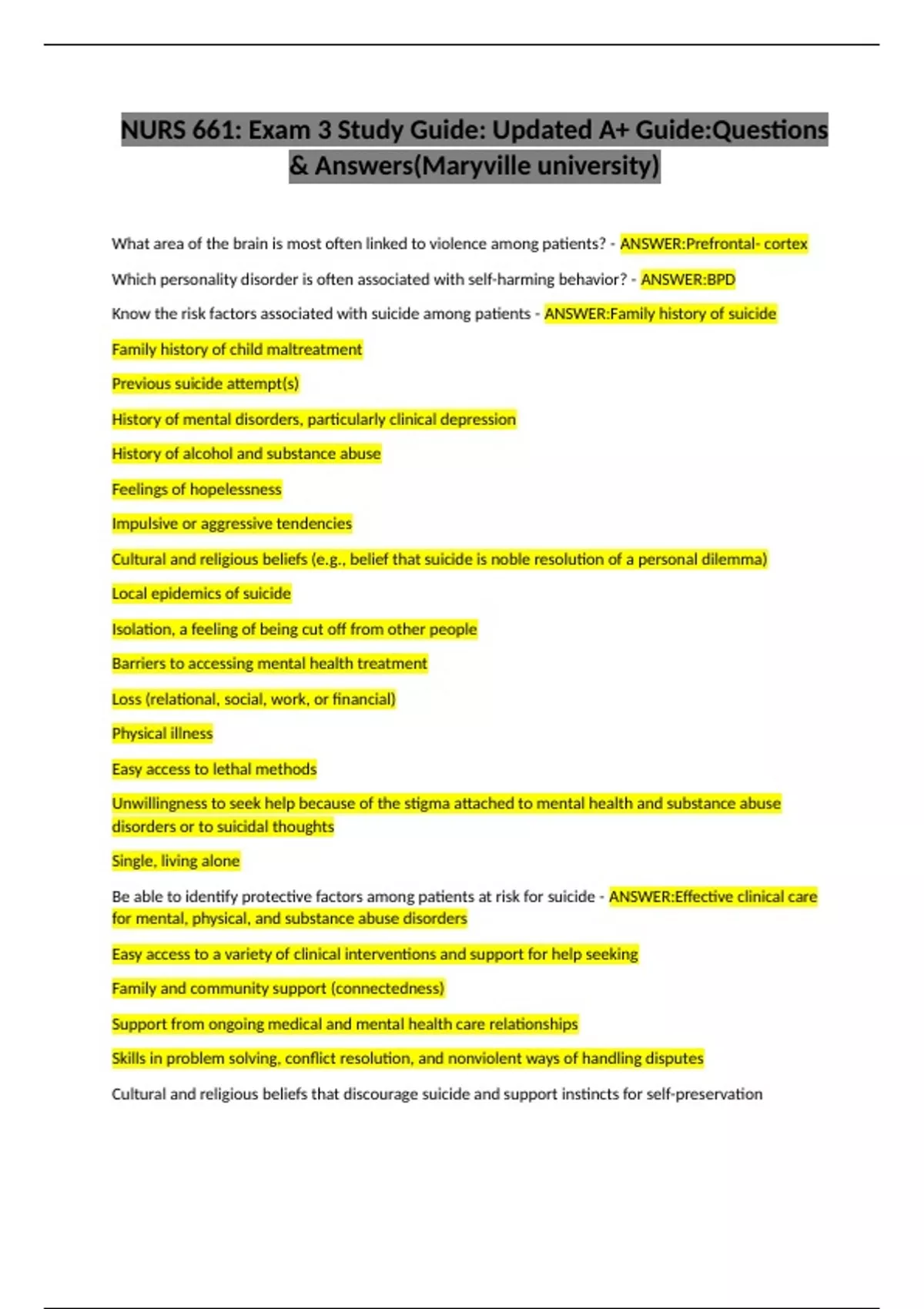 NURS 661: Exam 3 Study Guide: Updated A+ Guide:Questions & Answers(Maryville university)

What area of the brain is most often linked to violence among patients? - ANSWER:Prefrontal- cortex

Which personality disorder is often associated with self-harming behavior? - ANSWER:BPD

Know the risk factors associated with suicide among patients - ANSWER:Family history of suicide

Family history of child maltreatment

Previous suicide attempt(s)

History of mental disorders, particularly clinical depression

History of alcohol and substance abuse

Feelings of hopelessness

Impulsive or aggressive tendencies

Cultural and religious beliefs (e.g., belief that suicide is noble resolution of a personal dilemma)

Local epidemics of suicide

Isolation, a feeling of being cut off from other people

Barriers to accessing mental health treatment

Loss (relational, social, work, or financial)

Physical illness

Easy access to lethal methods

Unwillingness to seek help because of the stigma attached to mental health and substance abuse disorders or to suicidal thoughts

Single, living alone

Be able to identify protective factors among patients at risk for suicide - ANSWER:Effective clinical care for mental, physical, and substance abuse disorders

Easy access to a variety of clinical interventions and support for help seeking

Family and community support (connectedness)

Support from ongoing medical and mental health care relationships

Skills in problem solving, conflict resolution, and nonviolent ways of handling disputes

Cultural and religious beliefs that discourage suicide and support instincts for self-preservation